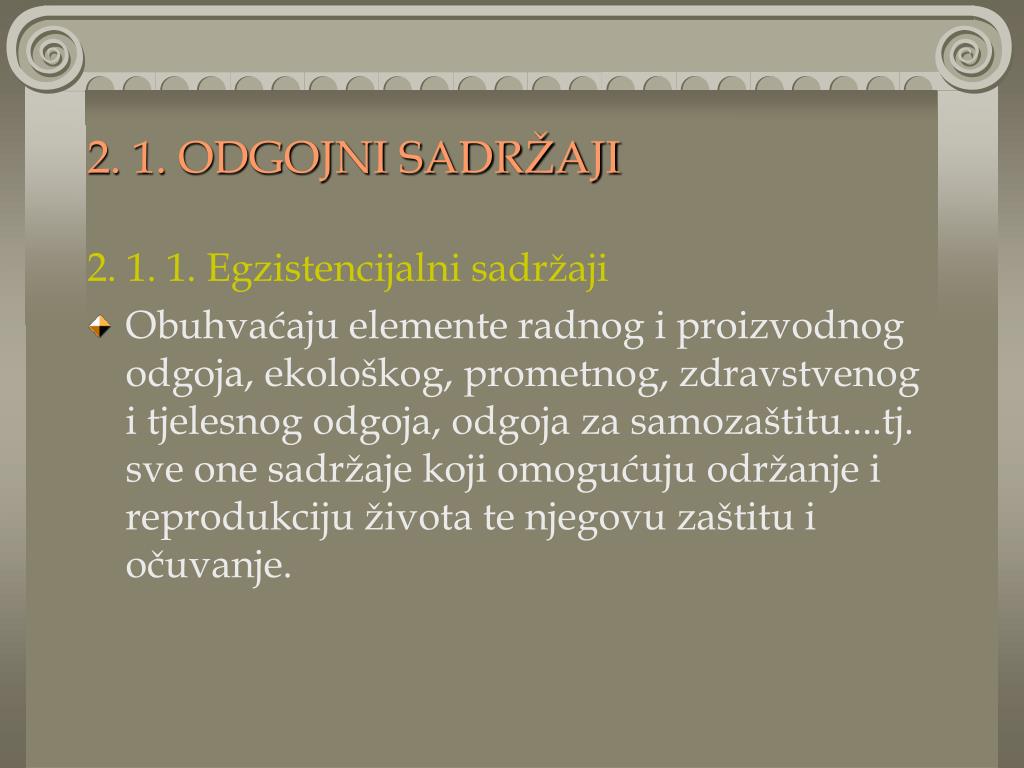 2. 1. ODGOJNI SADRŽAJI

2. 1. 1. Egzistencijalni sadržaji

Obuhvaćaju elemente radnog i proizvodnog odgoja, ekološkog, prometnog, zdravstvenog i tjelesnog odgoja, odgoja za samozaštitu....tj. sve one sadržaje koji omogućuju održanje i reprodukciju života te njegovu zaštitu i očuvanje.